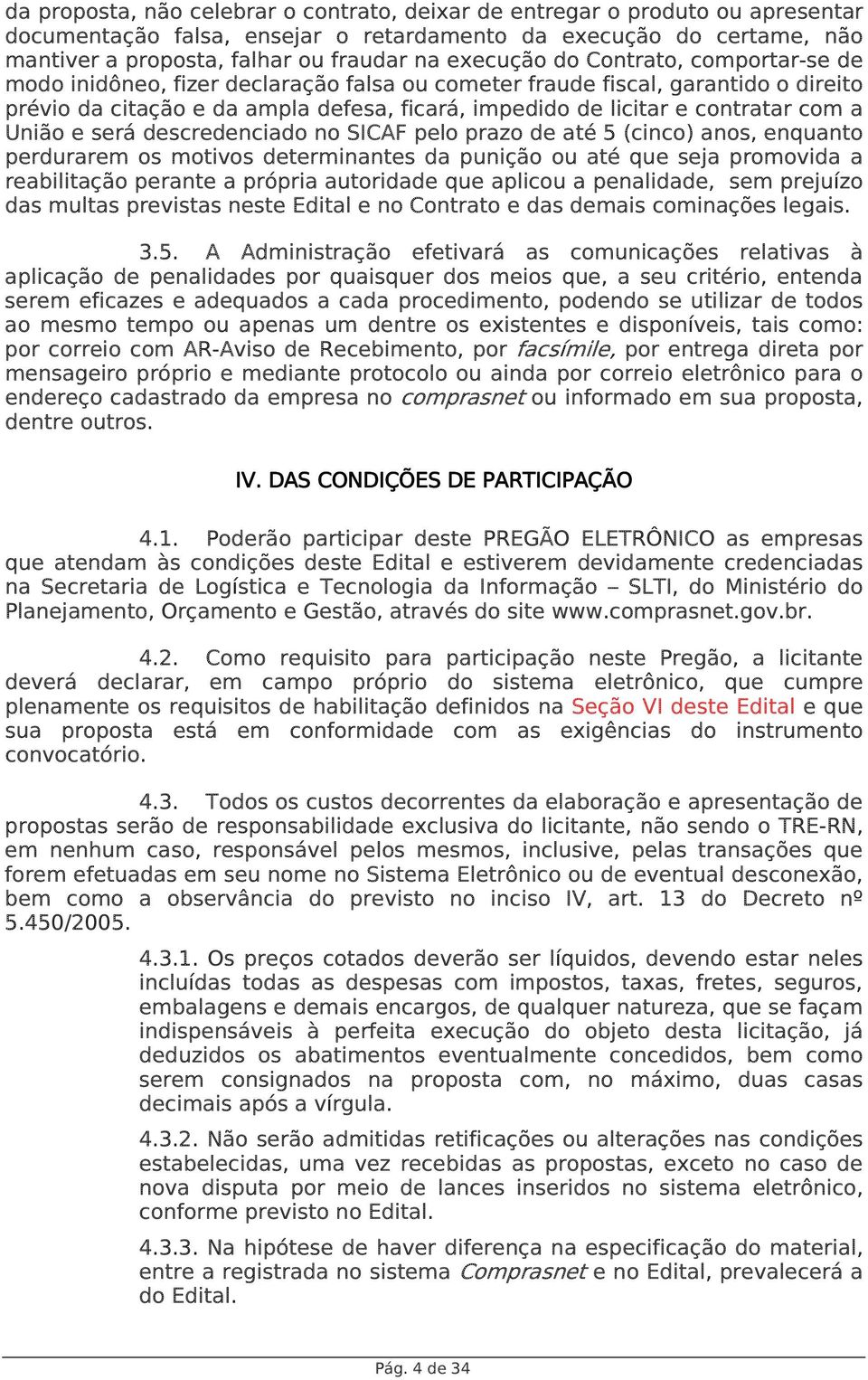 da proposta, não celebrar o contrato, deixar de entregar o produto ou apresentar documentação falsa, ensejar o retardamento da execução do certame, não mantiver a proposta, falhar ou fraudar na execução do Contrato, comportar-se de modo inidôneo, fizer declaração falsa ou cometer fraude fiscal, garantido o direito prévio da citação e da ampla defesa, ficará, impedido de licitar e contratar com a União e será descredenciado no SICAF pelo prazo de até 5 (cinco) anos, enquanto perdurarem os motivos determinantes da punição ou até que seja promovida a reabilitação perante a própria autoridade que aplicou a penalidade, sem prejuízo das multas previstas neste Edital e no Contrato e das demais cominações legais.

3.5. A Administração efetivará as comunicações relativas à aplicação de penalidades por quaisquer dos meios que, a seu critério, entenda serem eficazes e adequados a cada procedimento, podendo se utilizar de todos ao mesmo tempo ou apenas um dentre os existentes e disponíveis, tais como: por correio com AR-Aviso de Recebimento, por facsímile, por entrega direta por mensageiro próprio e mediante protocolo ou ainda por correio eletrônico para o endereço cadastrado da empresa no comprasnet ou informado em sua proposta, dentre outros.

IV. DAS CONDIÇÕES DE PARTICIPAÇÃO

4.1. Poderão participar deste PREGÃO ELETRÔNICO as empresas que atendam às condições deste Edital e estiverem devidamente credenciadas na Secretaria de Logística e Tecnologia da Informação – SLTI, do Ministério do Planejamento, Orçamento e Gestão, através do site www.comprasnet.gov.br.

4.2. Como requisito para participação neste Pregão, a licitante deverá declarar, em campo próprio do sistema eletrônico, que cumpre plenamente os requisitos de habilitação definidos na Seção VI deste Edital e que sua proposta está em conformidade com as exigências do instrumento convocatório.

4.3. Todos os custos decorrentes da elaboração e apresentação de propostas serão de responsabilidade exclusiva do licitante, não sendo o TRE-RN, em nenhum caso, responsável pelos mesmos, inclusive, pelas transações que forem efetuadas em seu nome no Sistema Eletrônico ou de eventual desconexão, bem como a observância do previsto no inciso IV, art. 13 do Decreto nº 5.450/2005.

4.3.1. Os preços cotados deverão ser líquidos, devendo estar neles incluídas todas as despesas com impostos, taxas, fretes, seguros, embalagens e demais encargos, de qualquer natureza, que se façam indispensáveis à perfeita execução do objeto desta licitação, já deduzidos os abatimentos eventualmente concedidos, bem como serem consignados na proposta com, no máximo, duas casas decimais após a vírgula.

4.3.2. Não serão admitidas retificações ou alterações nas condições estabelecidas, uma vez recebidas as propostas, exceto no caso de nova disputa por meio de lances inseridos no sistema eletrônico, conforme previsto no Edital.

4.3.3. Na hipótese de haver diferença na especificação do material, entre a registrada no sistema Comprasnet e no Edital, prevalecerá a do Edital.

Pág. 4 de 34